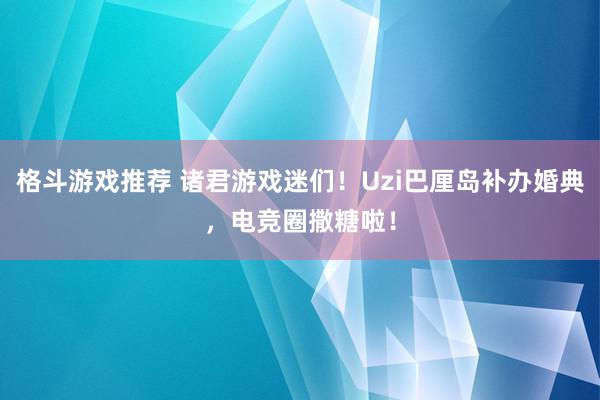 格斗游戏推荐 诸君游戏迷们！Uzi巴厘岛补办婚典，电竞圈撒糖啦！